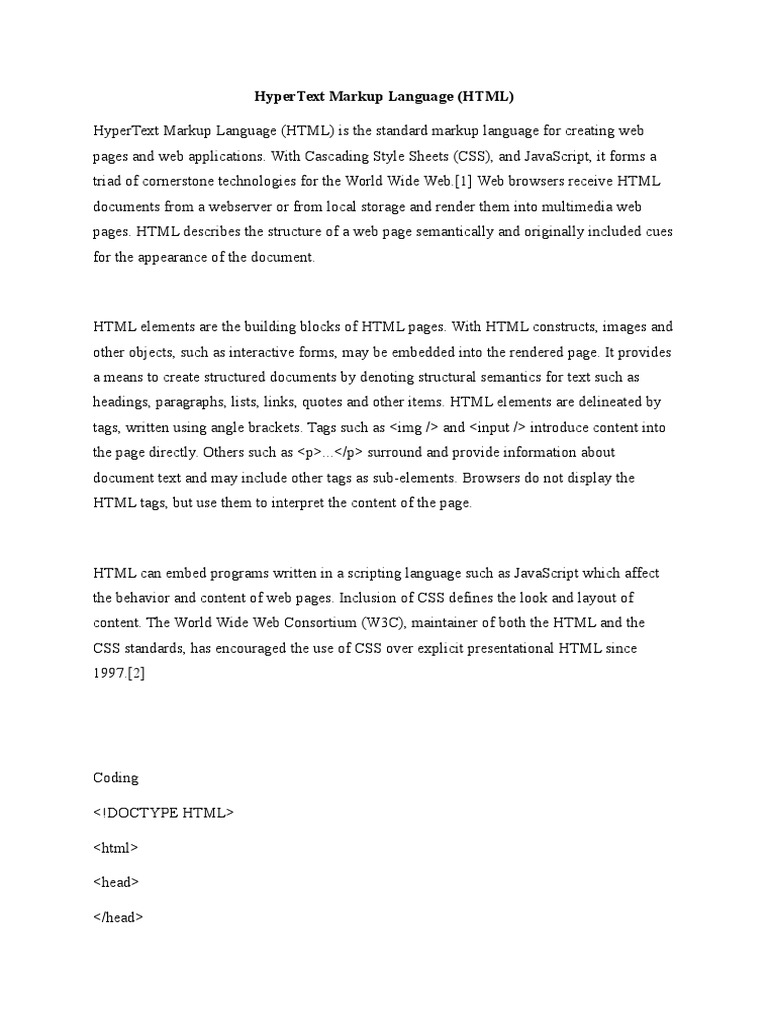 HyperText Markup Language (HTML)

HyperText Markup Language (HTML) is the standard markup language for creating web pages and web applications. With Cascading Style Sheets (CSS), and JavaScript, it forms a triad of cornerstone technologies for the World Wide Web.[1] Web browsers receive HTML documents from a webserver or from local storage and render them into multimedia web pages. HTML describes the structure of a web page semantically and originally included cues for the appearance of the document.

HTML elements are the building blocks of HTML pages. With HTML constructs, images and other objects, such as interactive forms, may be embedded into the rendered page. It provides a means to create structured documents by denoting structural semantics for text such as headings, paragraphs, lists, links, quotes and other items. HTML elements are delineated by tags, written using angle brackets. Tags such as <img /> and <input /> introduce content into the page directly. Others such as <p>...</p> surround and provide information about document text and may include other tags as sub-elements. Browsers do not display the HTML tags, but use them to interpret the content of the page.

HTML can embed programs written in a scripting language such as JavaScript which affect the behavior and content of web pages. Inclusion of CSS defines the look and layout of content. The World Wide Web Consortium (W3C), maintainer of both the HTML and the CSS standards, has encouraged the use of CSS over explicit presentational HTML since 1997.[2]

Coding

<!DOCTYPE HTML>

<html>

<head>

</head>